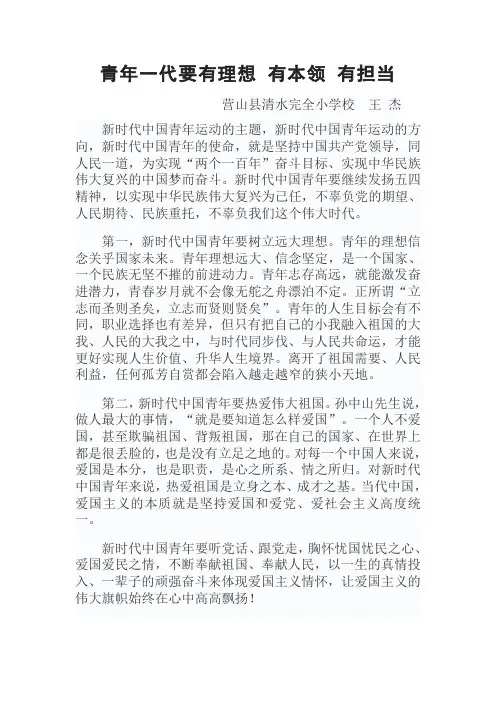 青年一代要有理想 有本领 有担当

营山县清水完全小学校 王 杰

新时代中国青年运动的主题，新时代中国青年运动的方向，新时代中国青年的使命，就是坚持中国共产党领导，同人民一道，为实现“两个一百年”奋斗目标、实现中华民族伟大复兴的中国梦而奋斗。新时代中国青年要继续发扬五四精神，以实现中华民族伟大复兴为己任，不辜负党的期望、人民期待、民族重托，不辜负我们这个伟大时代。

第一，新时代中国青年要树立远大理想。青年的理想信念关乎国家未来。青年理想远大、信念坚定，是一个国家、一个民族无坚不摧的前进动力。青年志存高远，就能激发奋进潜力，青春岁月就不会像无舵之舟漂泊不定。正所谓“立志而圣则圣矣，立志而贤则贤矣”。青年的人生目标会有不同，职业选择也有差异，但只有把自己的小我融入祖国的大我、人民的大我之中，与时代同步伐、与人民共命运，才能更好实现人生价值、升华人生境界。离开了祖国需要、人民利益，任何孤芳自赏都会陷入越走越窄的狭小天地。

第二，新时代中国青年要热爱伟大祖国。孙中山先生说，做人最大的事情，“就是要知道怎么样爱国”。一个人不爱国，甚至欺骗祖国、背叛祖国，那在自己的国家、在世界上都是很丢脸的，也是没有立足之地的。对每一个中国人来说，爱国是本分，也是职责，是心之所系、情之所归。对新时代中国青年来说，热爱祖国是立身之本、成才之基。当代中国，爱国主义的本质就是坚持爱国和爱党、爱社会主义高度统一。

新时代中国青年要听党话、跟党走，胸怀忧国忧民之心、爱国爱民之情，不断奉献祖国、奉献人民，以一生的真情投入、一辈子的顽强奋斗来体现爱国主义情怀，让爱国主义的伟大旗帜始终在心中高高飘扬！